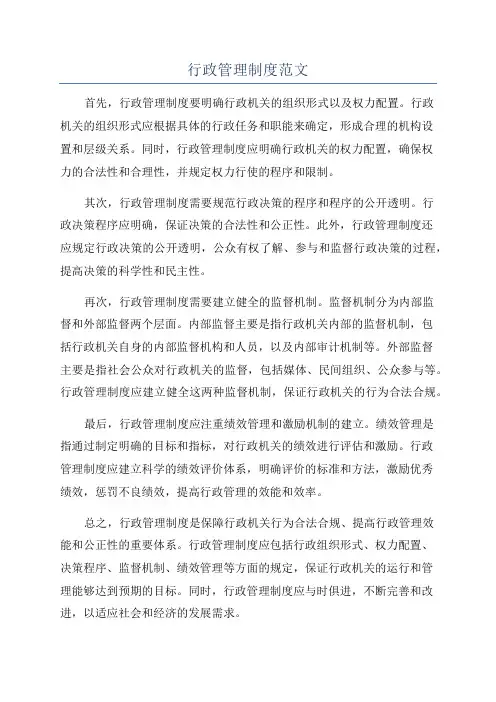 行政管理制度范文

首先，行政管理制度要明确行政机关的组织形式以及权力配置。行政机关的组织形式应根据具体的行政任务和职能来确定，形成合理的机构设置和层级关系。同时，行政管理制度应明确行政机关的权力配置，确保权力的合法性和合理性，并规定权力行使的程序和限制。

其次，行政管理制度需要规范行政决策的程序和程序的公开透明。行政决策程序应明确，保证决策的合法性和公正性。此外，行政管理制度还应规定行政决策的公开透明，公众有权了解、参与和监督行政决策的过程，提高决策的科学性和民主性。

再次，行政管理制度需要建立健全的监督机制。监督机制分为内部监督和外部监督两个层面。内部监督主要是指行政机关内部的监督机制，包括行政机关自身的内部监督机构和人员，以及内部审计机制等。外部监督主要是指社会公众对行政机关的监督，包括媒体、民间组织、公众参与等。行政管理制度应建立健全这两种监督机制，保证行政机关的行为合法合规。

最后，行政管理制度应注重绩效管理和激励机制的建立。绩效管理是指通过制定明确的目标和指标，对行政机关的绩效进行评估和激励。行政管理制度应建立科学的绩效评价体系，明确评价的标准和方法，激励优秀绩效，惩罚不良绩效，提高行政管理的效能和效率。

总之，行政管理制度是保障行政机关行为合法合规、提高行政管理效能和公正性的重要体系。行政管理制度应包括行政组织形式、权力配置、决策程序、监督机制、绩效管理等方面的规定，保证行政机关的运行和管理能够达到预期的目标。同时，行政管理制度应与时俱进，不断完善和改进，以适应社会和经济的发展需求。